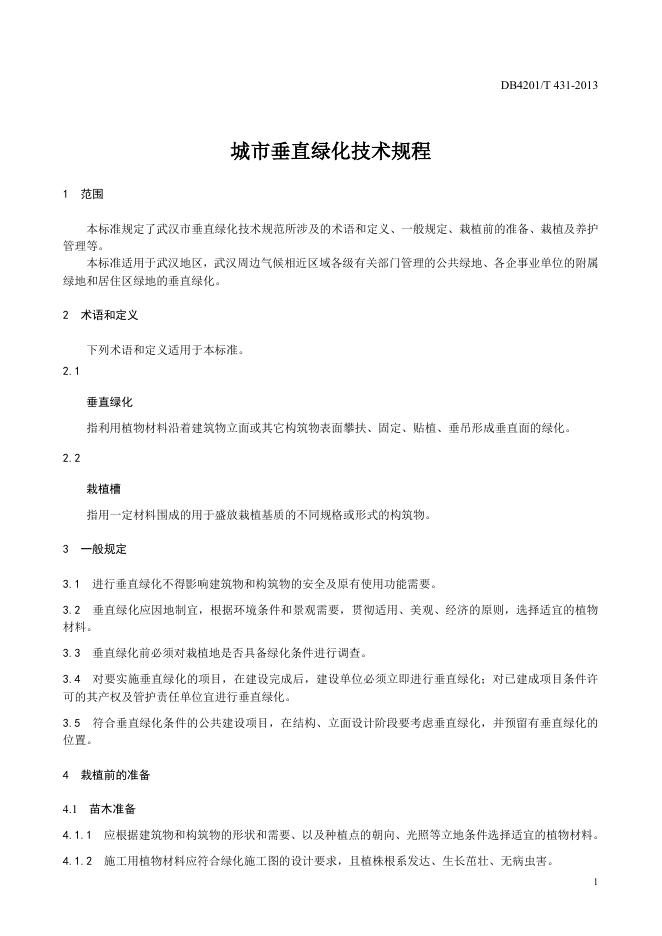 DB4201/T 431-2013

城市垂直绿化技术规程

1 范围

本标准规定了武汉市垂直绿化技术规范所涉及的术语和定义、一般规定、栽植前的准备、栽植及养护管理等。

本标准适用于武汉地区，武汉周边气候相近区域各级有关部门管理的公共绿地、各企事业单位的附属绿地和居住区绿地的垂直绿化。

2 术语和定义

下列术语和定义适用于本标准。

2.1

垂直绿化

指利用植物材料沿着建筑物立面或其它构筑物表面攀扶、固定、贴植、垂吊形成垂直面的绿化。

2.2

栽植槽

指用一定材料围成的用于盛放栽植基质的不同规格或形式的构筑物。

3 一般规定

3.1 进行垂直绿化不得影响建筑物和构筑物的安全及原有使用功能需要。

3.2 垂直绿化应因地制宜，根据环境条件和景观需要，贯彻适用、美观、经济的原则，选择适宜的植物材料。

3.3 垂直绿化前必须对栽植地是否具备绿化条件进行调查。

3.4 对要实施垂直绿化的项目，在建设完成后，建设单位必须立即进行垂直绿化；对已建成项目条件许可的其产权及管护责任单位宜进行垂直绿化。

3.5 符合垂直绿化条件的公共建设项目，在结构、立面设计阶段要考虑垂直绿化，并预留有垂直绿化的位置。

4 栽植前的准备

4.1 苗木准备

4.1.1 应根据建筑物和构筑物的形状和需要、以及种植点的朝向、光照等立地条件选择适宜的植物材料。

4.1.2 施工用植物材料应符合绿化施工图的设计要求，且植株根系发达、生长茁壮、无病虫害。

1